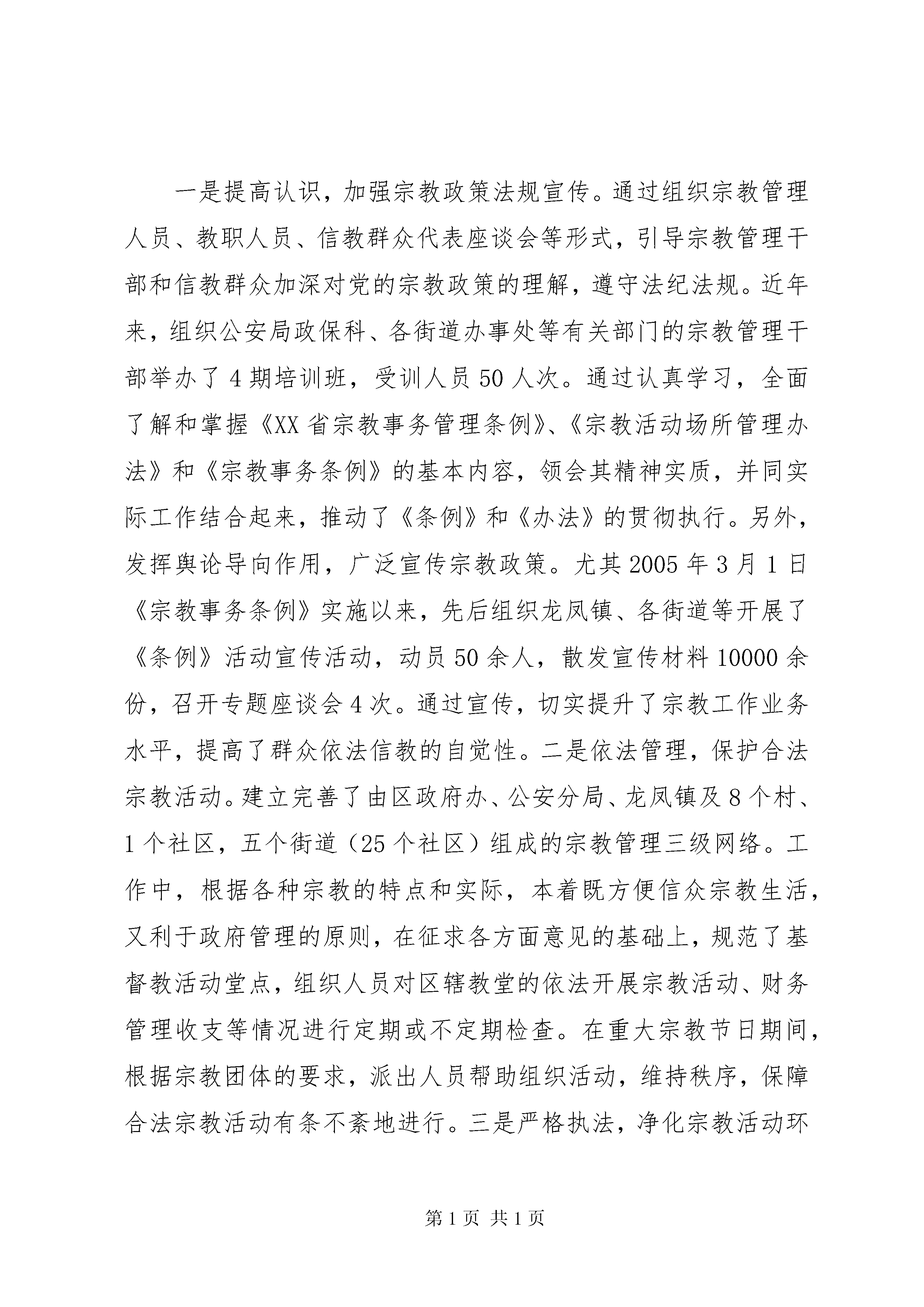 一是提高认识，加强宗教政策法规宣传。通过组织宗教管理人员、教职人员、信教群众代表座谈会等形式，引导宗教管理干部和信教群众加深对党的宗教政策的理解，遵守法纪法规。近年来，组织公安局政保科、各街道办事处等有关部门的宗教管理干部举办了4期培训班，受训人员50人次。通过认真学习，全面了解和掌握《XX省宗教事务管理条例》、《宗教活动场所管理办法》和《宗教事务条例》的基本内容，领会其精神实质，并同实际工作结合起来，推动了《条例》和《办法》的贯彻执行。另外，发挥舆论导向作用，广泛宣传宗教政策。尤其2005年3月1日《宗教事务条例》实施以来，先后组织龙凤镇、各街道等开展了《条例》活动宣传活动，动员50余人，散发宣传材料10000余份，召开专题座谈会4次。通过宣传，切实提升了宗教工作业务水平，提高了群众依法信教的自觉性。二是依法管理，保护合法宗教活动。建立完善了由区政府办、公安分局、龙凤镇及8个村、1个社区，五个街道（25个社区）组成的宗教管理三级网络。工作中，根据各种宗教的特点和实际，本着既方便信众宗教生活，又利于政府管理的原则，在征求各方面意见的基础上，规范了基督教活动堂点，组织人员对区辖教堂的依法开展宗教活动、财务管理收支等情况进行定期或不定期检查。在重大宗教节日期间，根据宗教团体的要求，派出人员帮助组织活动，维持秩序，保障合法宗教活动有条不紊地进行。三是严格执法，净化宗教活动环

第1页 共1页